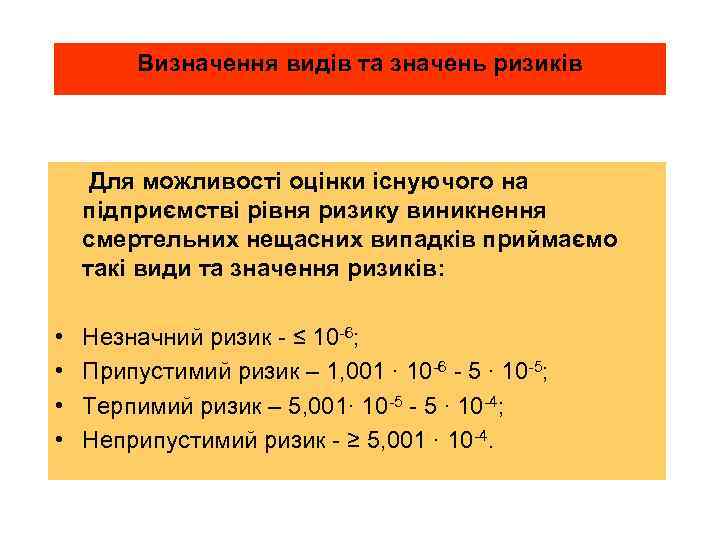 Визначення видів та значень ризиків

Для можливості оцінки існуючого на підприємстві рівня ризику виникнення смертельних нещасних випадків приймаємо такі види та значення ризиків:

• Незначний ризик - $\leq 10^{-6}$;
• Припустимий ризик – $1,001 \cdot 10^{-6}$ - $5 \cdot 10^{-5}$;
• Терпимий ризик – $5,001 \cdot 10^{-5}$ - $5 \cdot 10^{-4}$;
• Неприпустимий ризик - $\geq 5,001 \cdot 10^{-4}$.